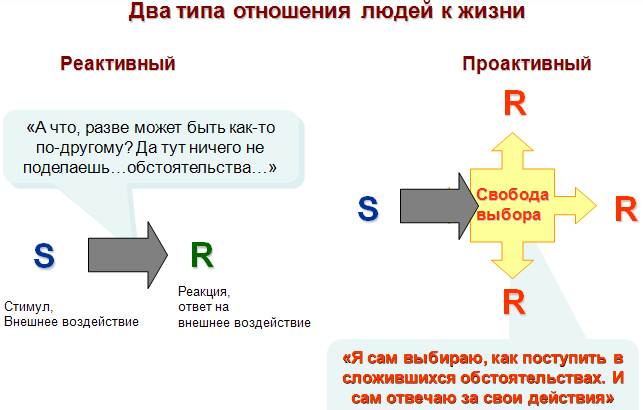 Два типа отношения людей к жизни

Реактивный

«А что, разве может быть как-то по-другому? Да тут ничего не поделаешь…обстоятельства…»

S

R

Стимул, Внешнее воздействие

Реакция, ответ на внешнее воздействие

Проактивный

R

S

Свобода выбора

R

R

«Я сам выбираю, как поступить в сложившихся обстоятельствах. И сам отвечаю за свои действия»